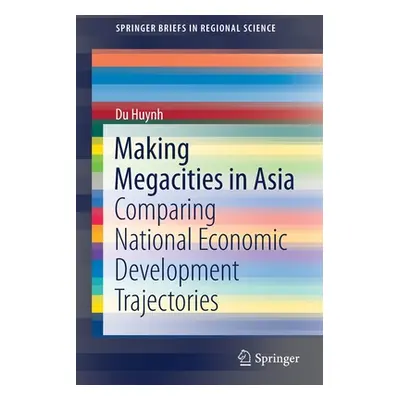 SPRINGER BRIEFS IN REGIONAL SCIENCE

Du Huynh

Making Megacities in Asia

Comparing National Economic Development Trajectories

Springer